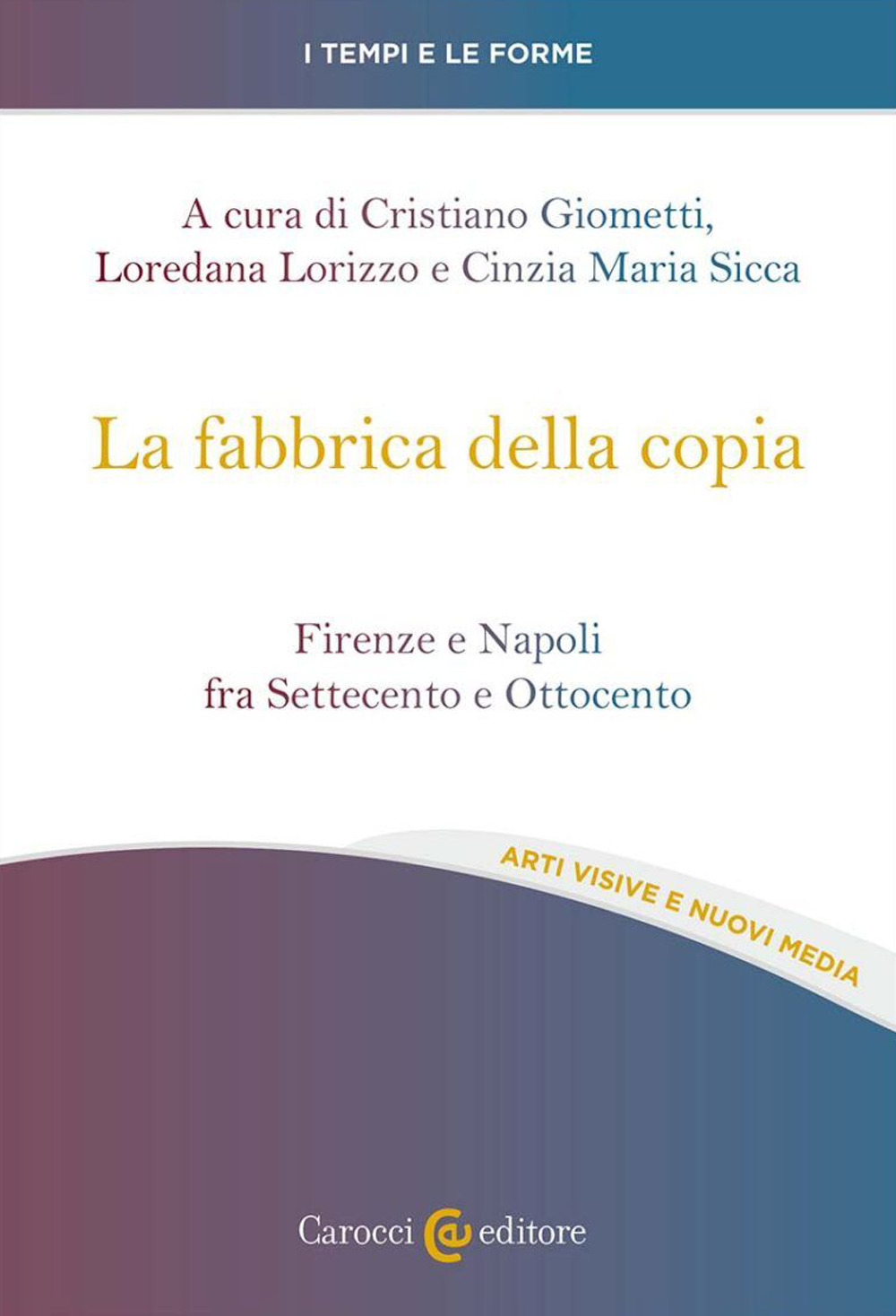 I TEMPI E LE FORME

A cura di Cristiano Giometti, Loredana Lorizzo e Cinzia Maria Sicca

La fabbrica della copia

Firenze e Napoli fra Settecento e Ottocento

ARTI VISIVE E NUOVI MEDIA

Carocci editore